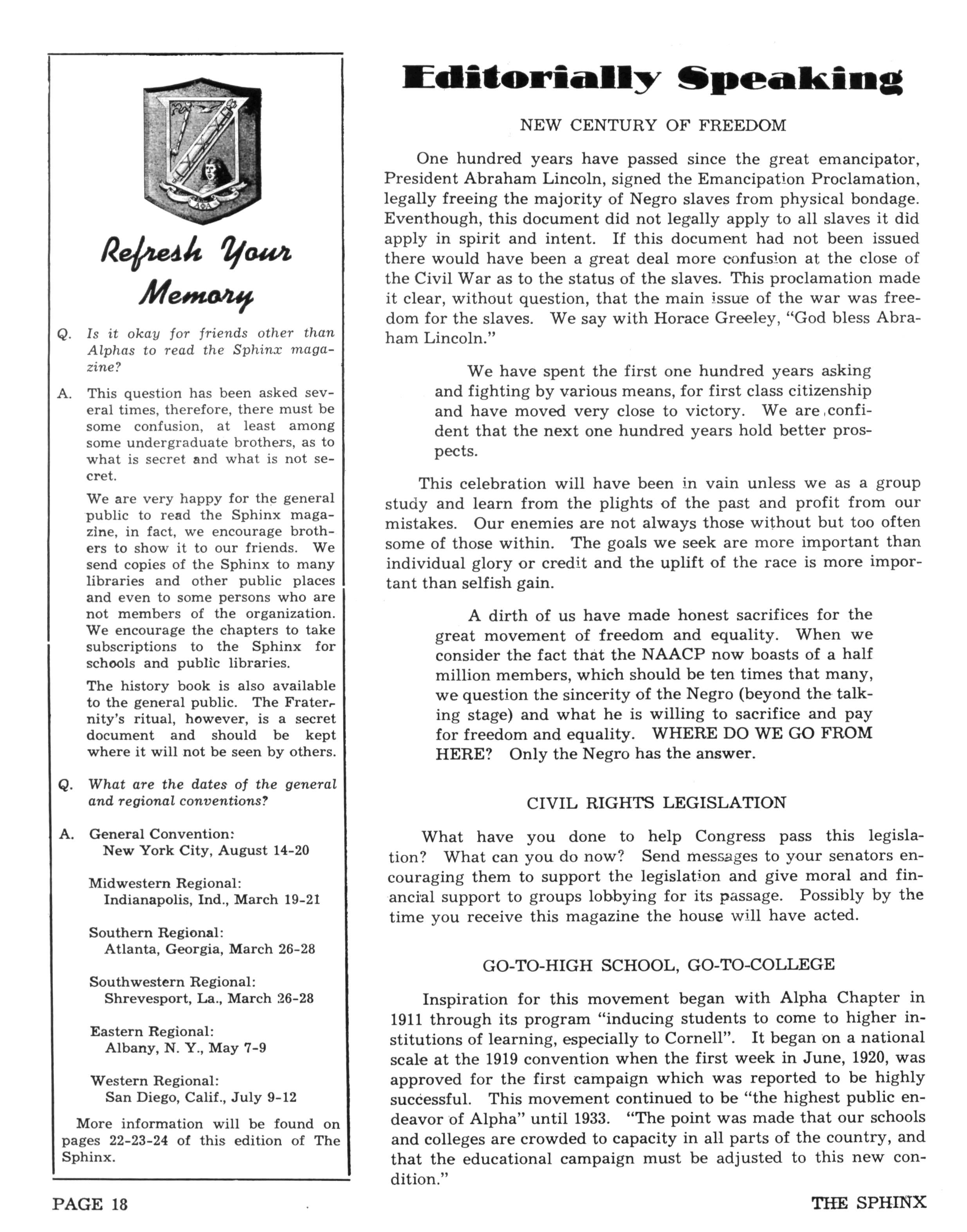 ΑΦΑ

Refresh Your Memory

Q. Is it okay for friends other than Alphas to read the Sphinx magazine?

A. This question has been asked several times, therefore, there must be some confusion, at least among some undergraduate brothers, as to what is secret and what is not secret.

We are very happy for the general public to read the Sphinx magazine, in fact, we encourage brothers to show it to our friends. We send copies of the Sphinx to many libraries and other public places and even to some persons who are not members of the organization. We encourage the chapters to take subscriptions to the Sphinx for schools and public libraries.

The history book is also available to the general public. The Fraternity's ritual, however, is a secret document and should be kept where it will not be seen by others.

Q. What are the dates of the general and regional conventions?

A. General Convention:
New York City, August 14-20

Midwestern Regional:
Indianapolis, Ind., March 19-21

Southern Regional:
Atlanta, Georgia, March 26-28

Southwestern Regional:
Shrevesport, La., March 26-28

Eastern Regional:
Albany, N. Y., May 7-9

Western Regional:
San Diego, Calif., July 9-12

More information will be found on pages 22-23-24 of this edition of The Sphinx.

Editorially Speaking

NEW CENTURY OF FREEDOM

One hundred years have passed since the great emancipator, President Abraham Lincoln, signed the Emancipation Proclamation, legally freeing the majority of Negro slaves from physical bondage. Eventhough, this document did not legally apply to all slaves it did apply in spirit and intent. If this document had not been issued there would have been a great deal more confusion at the close of the Civil War as to the status of the slaves. This proclamation made it clear, without question, that the main issue of the war was freedom for the slaves. We say with Horace Greeley, "God bless Abraham Lincoln."

We have spent the first one hundred years asking and fighting by various means, for first class citizenship and have moved very close to victory. We are confident that the next one hundred years hold better prospects.

This celebration will have been in vain unless we as a group study and learn from the plights of the past and profit from our mistakes. Our enemies are not always those without but too often some of those within. The goals we seek are more important than individual glory or credit and the uplift of the race is more important than selfish gain.

A dirth of us have made honest sacrifices for the great movement of freedom and equality. When we consider the fact that the NAACP now boasts of a half million members, which should be ten times that many, we question the sincerity of the Negro (beyond the talking stage) and what he is willing to sacrifice and pay for freedom and equality. WHERE DO WE GO FROM HERE? Only the Negro has the answer.

CIVIL RIGHTS LEGISLATION

What have you done to help Congress pass this legislation? What can you do now? Send messages to your senators encouraging them to support the legislation and give moral and financial support to groups lobbying for its passage. Possibly by the time you receive this magazine the house will have acted.

GO-TO-HIGH SCHOOL, GO-TO-COLLEGE

Inspiration for this movement began with Alpha Chapter in 1911 through its program "inducing students to come to higher institutions of learning, especially to Cornell". It began on a national scale at the 1919 convention when the first week in June, 1920, was approved for the first campaign which was reported to be highly successful. This movement continued to be "the highest public endeavor of Alpha" until 1933. "The point was made that our schools and colleges are crowded to capacity in all parts of the country, and that the educational campaign must be adjusted to this new condition."

PAGE 18

THE SPHINX